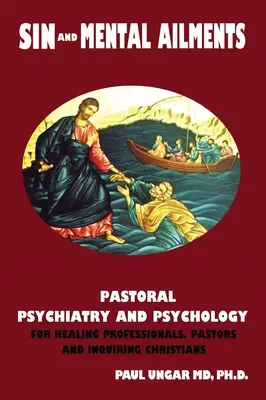 SIN AND MENTAL AILMENTS

PASTORAL
PSYCHIATRY AND PSYCHOLOGY
FOR HEALING PROFESSIONALS, PASTORS AND INQUIRING CHRISTIANS

PAUL UNGAR MD, PH.D.